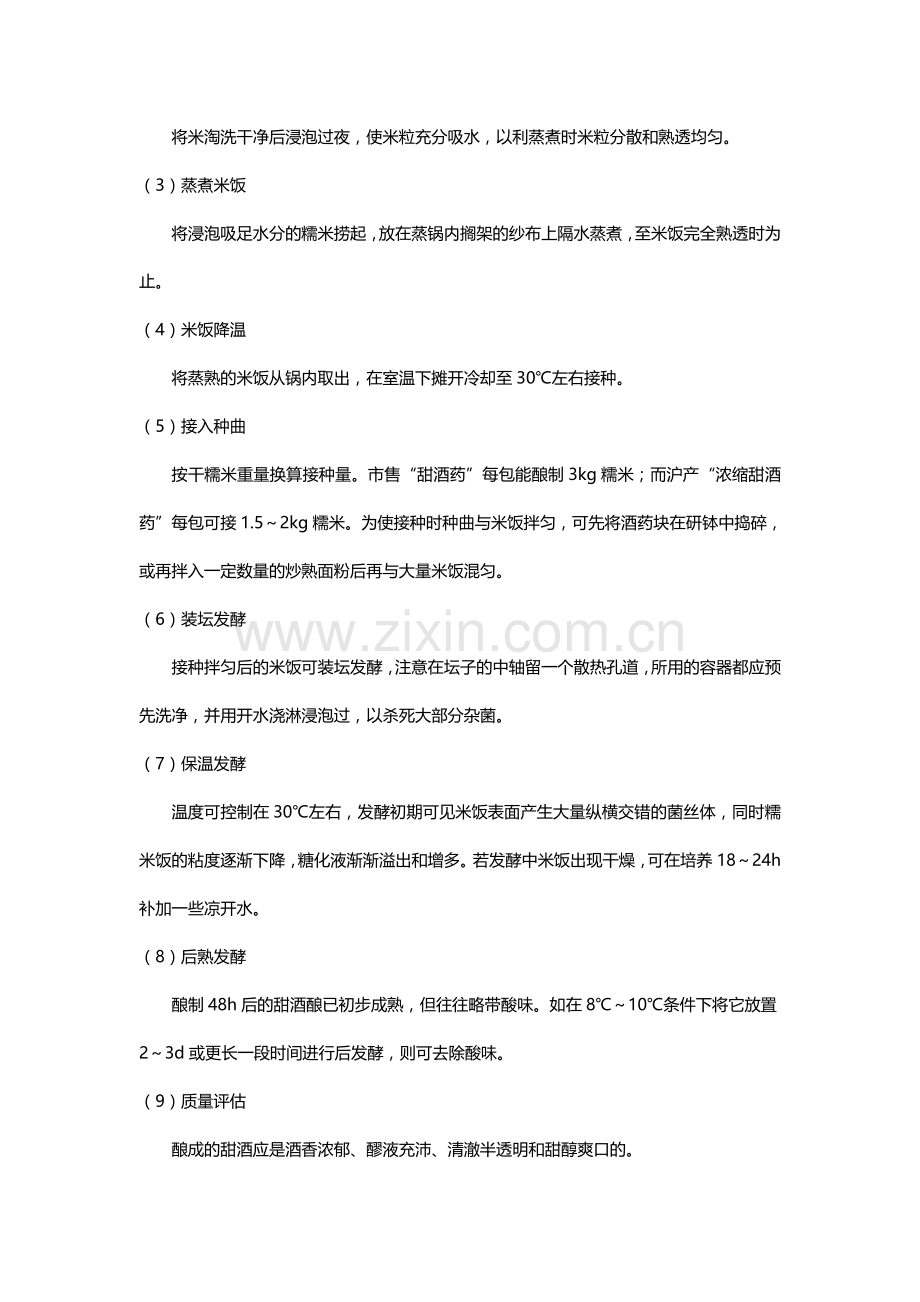 将米淘洗干净后浸泡过夜，使米粒充分吸水，以利蒸煮时米粒分散和熟透均匀。

（3）蒸煮米饭

将浸泡吸足水分的糯米捞起，放在蒸锅内搁架的纱布上隔水蒸煮，至米饭完全熟透时为止。

（4）米饭降温

将蒸熟的米饭从锅内取出，在室温下摊开冷却至 30℃左右接种。

（5）接入种曲

按干糯米重量换算接种量。市售“甜酒药”每包能酿制 3kg 糯米；而沪产“浓缩甜酒药”每包可接 1.5～2kg 糯米。为使接种时种曲与米饭拌匀，可先将酒药块在研钵中捣碎，或再拌入一定数量的炒熟面粉后再与大量米饭混匀。

（6）装坛发酵

www.zixin.com.cn

接种拌匀后的米饭可装坛发酵，注意在坛子的中轴留一个散热孔道，所用的容器都应预先洗净，并用开水浇淋浸泡过，以杀死大部分杂菌。

（7）保温发酵

温度可控制在 30℃左右，发酵初期可见米饭表面产生大量纵横交错的菌丝体，同时糯米饭的粘度逐渐下降，糖化液渐渐溢出和增多。若发酵中米饭出现干燥，可在培养 18～24h 补加一些凉开水。

（8）后熟发酵

酿制 48h 后的甜酒酿已初步成熟，但往往略带酸味。如在 8℃～10℃条件下将它放置 2～3d 或更长一段时间进行后发酵，则可去除酸味。

（9）质量评估

酿成的甜酒应是酒香浓郁、醪液充沛、清澈半透明和甜醇爽口的。